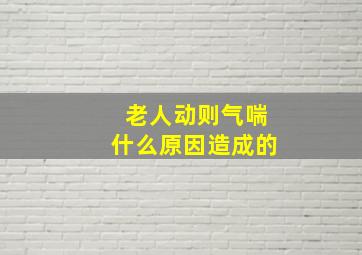 老人动则气喘
什么原因造成的